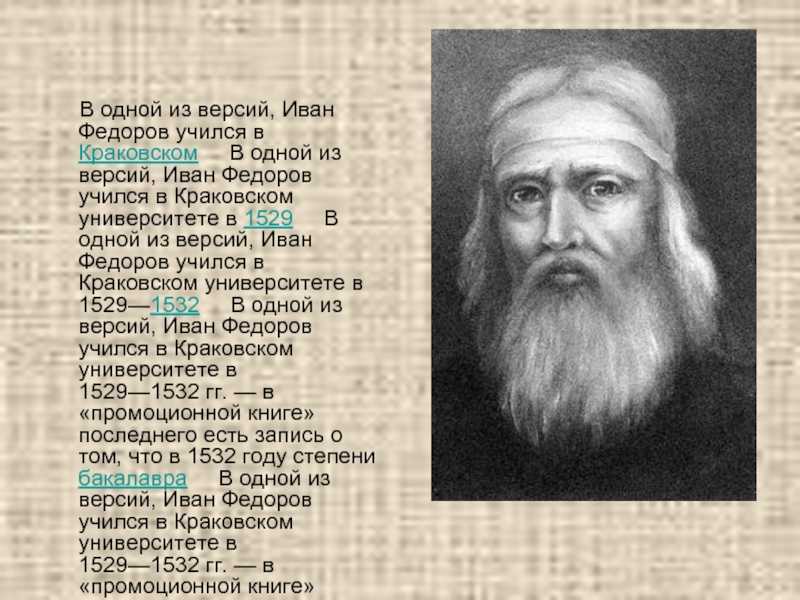 В одной из версий, Иван Федоров учился в Краковском В одной из версий, Иван Федоров учился в Краковском университете в 1529 В одной из версий, Иван Федоров учился в Краковском университете в 1529—1532 В одной из версий, Иван Федоров учился в Краковском университете в 1529—1532 гг. — в «промоционной книге» последнего есть запись о том, что в 1532 году степени бакалавра В одной из версий, Иван Федоров учился в Краковском университете в 1529—1532 гг. — в «промоционной книге»